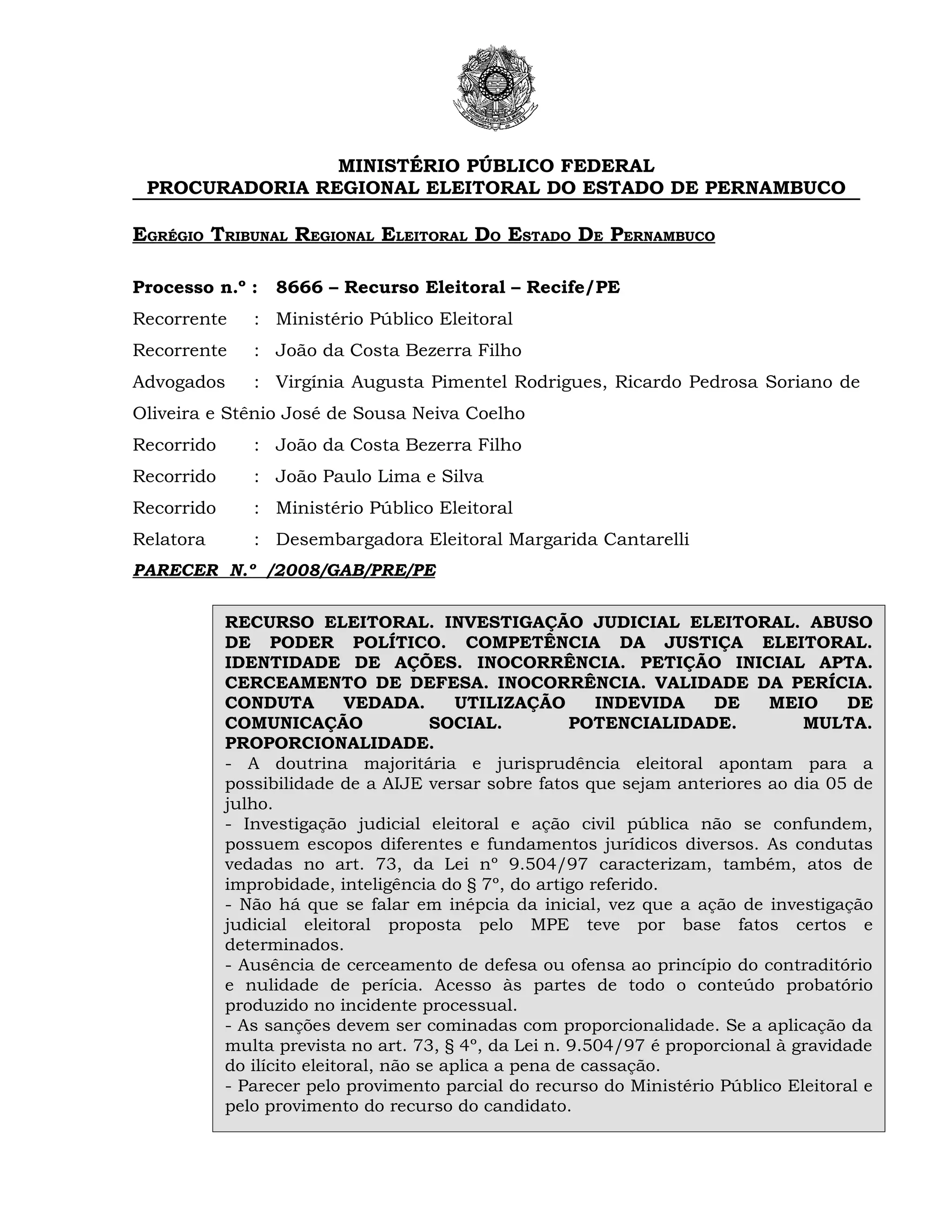 MINISTÉRIO PÚBLICO FEDERAL
PROCURADORIA REGIONAL ELEITORAL DO ESTADO DE PERNAMBUCO

EGRÉGIO TRIBUNAL REGIONAL ELEITORAL DO ESTADO DE PERNAMBUCO

Processo n.º : 8666 – Recurso Eleitoral – Recife/PE
Recorrente : Ministério Público Eleitoral
Recorrente : João da Costa Bezerra Filho
Advogados : Virgínia Augusta Pimentel Rodrigues, Ricardo Pedrosa Soriano de Oliveira e Stênio José de Sousa Neiva Coelho
Recorrido : João da Costa Bezerra Filho
Recorrido : João Paulo Lima e Silva
Recorrido : Ministério Público Eleitoral
Relatora : Desembargadora Eleitoral Margarida Cantarelli
PARECER N.º /2008/GAB/PRE/PE

RECURSO ELEITORAL. INVESTIGAÇÃO JUDICIAL ELEITORAL. ABUSO DE PODER POLÍTICO. COMPETÊNCIA DA JUSTIÇA ELEITORAL. IDENTIDADE DE AÇÕES. INOCORRÊNCIA. PETIÇÃO INICIAL APTA. CERCEAMENTO DE DEFESA. INOCORRÊNCIA. VALIDADE DA PERÍCIA. CONDUTA VEDADA. UTILIZAÇÃO INDEVIDA DE MEIO DE COMUNICAÇÃO SOCIAL. POTENCIALIDADE. MULTA. PROPORCIONALIDADE.
- A doutrina majoritária e jurisprudência eleitoral apontam para a possibilidade de a AIJE versar sobre fatos que sejam anteriores ao dia 05 de julho.
- Investigação judicial eleitoral e ação civil pública não se confundem, possuem escopos diferentes e fundamentos jurídicos diversos. As condutas vedadas no art. 73, da Lei nº 9.504/97 caracterizam, também, atos de improbidade, inteligência do § 7º, do artigo referido.
- Não há que se falar em inépcia da inicial, vez que a ação de investigação judicial eleitoral proposta pelo MPE teve por base fatos certos e determinados.
- Ausência de cerceamento de defesa ou ofensa ao princípio do contraditório e nulidade de perícia. Acesso às partes de todo o conteúdo probatório produzido no incidente processual.
- As sanções devem ser cominadas com proporcionalidade. Se a aplicação da multa prevista no art. 73, § 4º, da Lei n. 9.504/97 é proporcional à gravidade do ilícito eleitoral, não se aplica a pena de cassação.
- Parecer pelo provimento parcial do recurso do Ministério Público Eleitoral e pelo provimento do recurso do candidato.